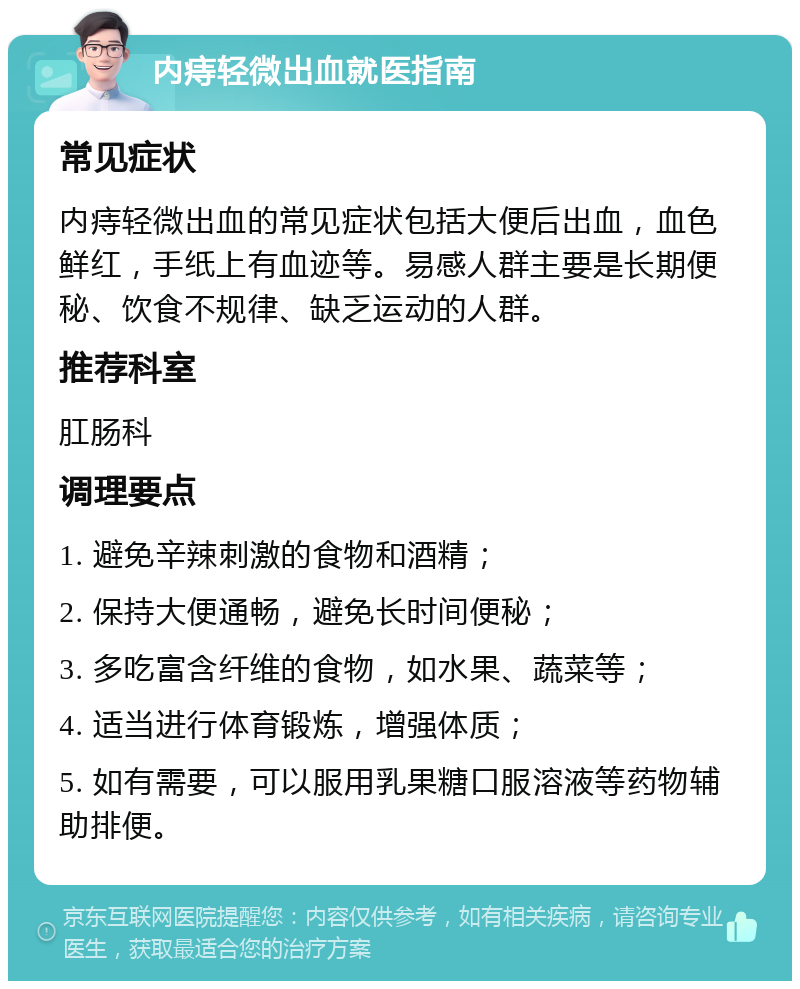 内痔轻微出血就医指南

常见症状

内痔轻微出血的常见症状包括大便后出血，血色鲜红，手纸上有血迹等。易感人群主要是长期便秘、饮食不规律、缺乏运动的人群。

推荐科室

肛肠科

调理要点

1. 避免辛辣刺激的食物和酒精；

2. 保持大便通畅，避免长时间便秘；

3. 多吃富含纤维的食物，如水果、蔬菜等；

4. 适当进行体育锻炼，增强体质；

5. 如有需要，可以服用乳果糖口服溶液等药物辅助排便。

京东互联网医院提醒您：内容仅供参考，如有相关疾病，请咨询专业医生，获取最适合您的治疗方案